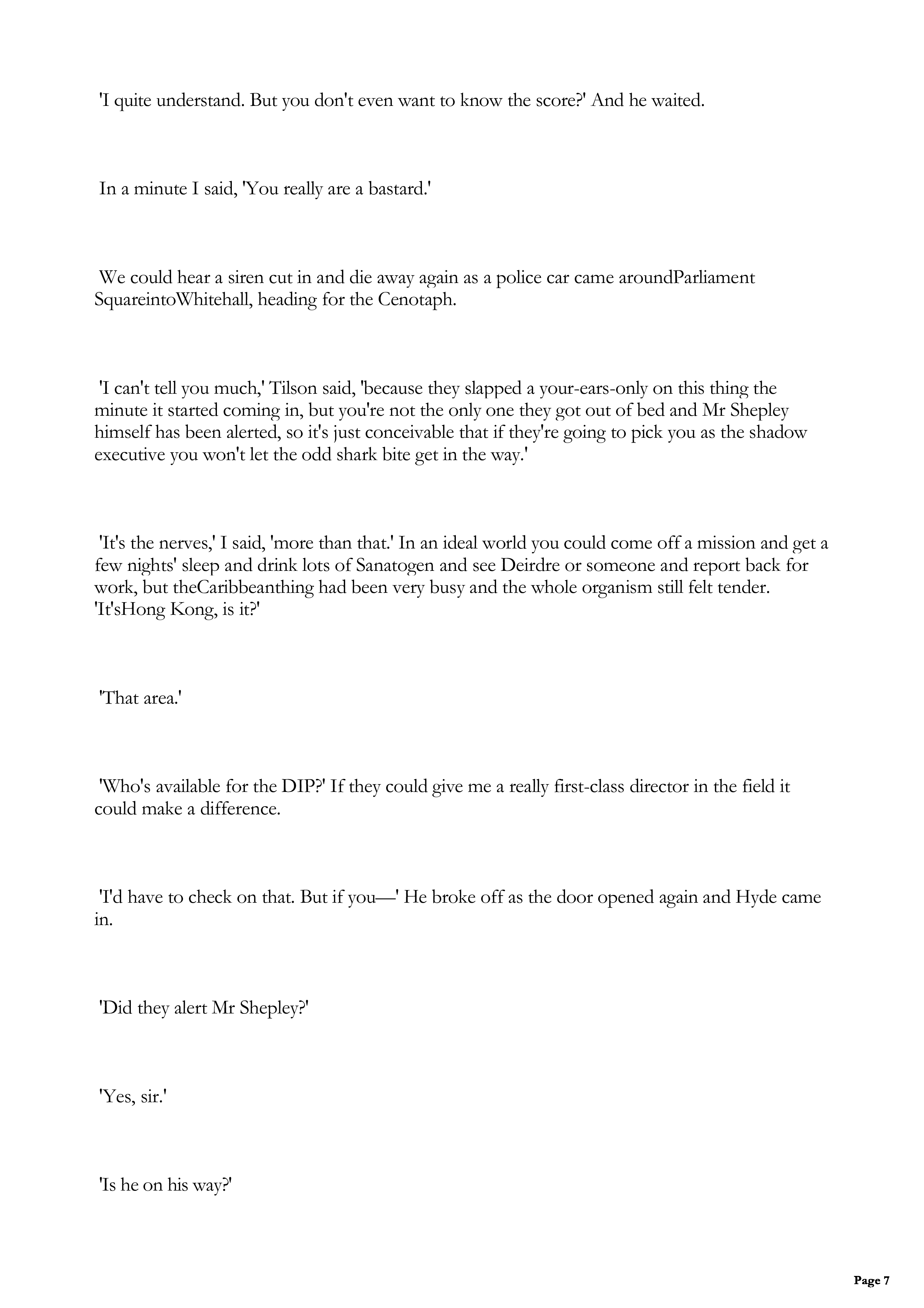 'I quite understand. But you don't even want to know the score?' And he waited.

In a minute I said, 'You really are a bastard.'

We could hear a siren cut in and die away again as a police car came aroundParliament SquareintoWhitehall, heading for the Cenotaph.

'I can't tell you much,' Tilson said, 'because they slapped a your-ears-only on this thing the minute it started coming in, but you're not the only one they got out of bed and Mr Shepley himself has been alerted, so it's just conceivable that if they're going to pick you as the shadow executive you won't let the odd shark bite get in the way.'

'It's the nerves,' I said, 'more than that.' In an ideal world you could come off a mission and get a few nights' sleep and drink lots of Sanatogen and see Deirdre or someone and report back for work, but theCaribbeanthing had been very busy and the whole organism still felt tender. 'It'sHong Kong, is it?'

'That area.'

'Who's available for the DIP?' If they could give me a really first-class director in the field it could make a difference.

'I'd have to check on that. But if you—' He broke off as the door opened again and Hyde came in.

'Did they alert Mr Shepley?'

'Yes, sir.'

'Is he on his way?'

Page 7